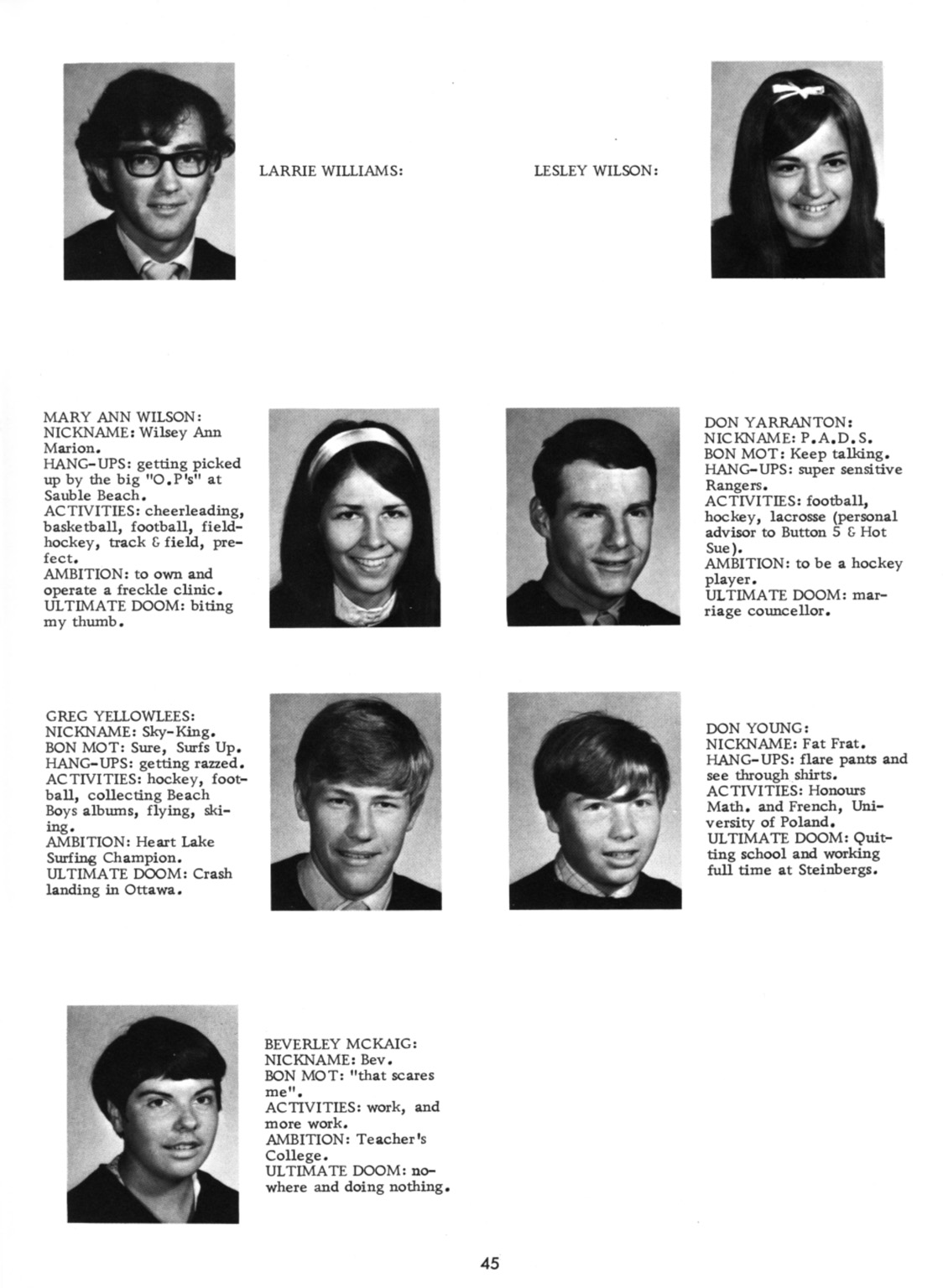 LARRIE WILLIAMS:

LESLEY WILSON:

MARY ANN WILSON:
NICKNAME: Wilsey Ann Marion.
HANG-UPS: getting picked up by the big "O.P's" at Sauble Beach.
ACTIVITIES: cheerleading, basketball, football, field-hockey, track & field, prefect.
AMBITION: to own and operate a freckle clinic.
ULTIMATE DOOM: biting my thumb.

DON YARRANTON:
NICKNAME: P.A.D.S.
BON MOT: Keep talking.
HANG-UPS: super sensitive Rangers.
ACTIVITIES: football, hockey, lacrosse (personal advisor to Button 5 & Hot Sue).
AMBITION: to be a hockey player.
ULTIMATE DOOM: marriage councellor.

GREG YELLOWLEES:
NICKNAME: Sky-King.
BON MOT: Sure, Surfs Up.
HANG-UPS: getting razzed.
ACTIVITIES: hockey, football, collecting Beach Boys albums, flying, skiing.
AMBITION: Heart Lake Surfing Champion.
ULTIMATE DOOM: Crash landing in Ottawa.

DON YOUNG:
NICKNAME: Fat Frat.
HANG-UPS: flare pants and see through shirts.
ACTIVITIES: Honours Math. and French, University of Poland.
ULTIMATE DOOM: Quitting school and working full time at Steinbergs.

BEVERLEY MCKAIG:
NICKNAME: Bev.
BON MOT: "that scares me".
ACTIVITIES: work, and more work.
AMBITION: Teacher's College.
ULTIMATE DOOM: nowhere and doing nothing.

45